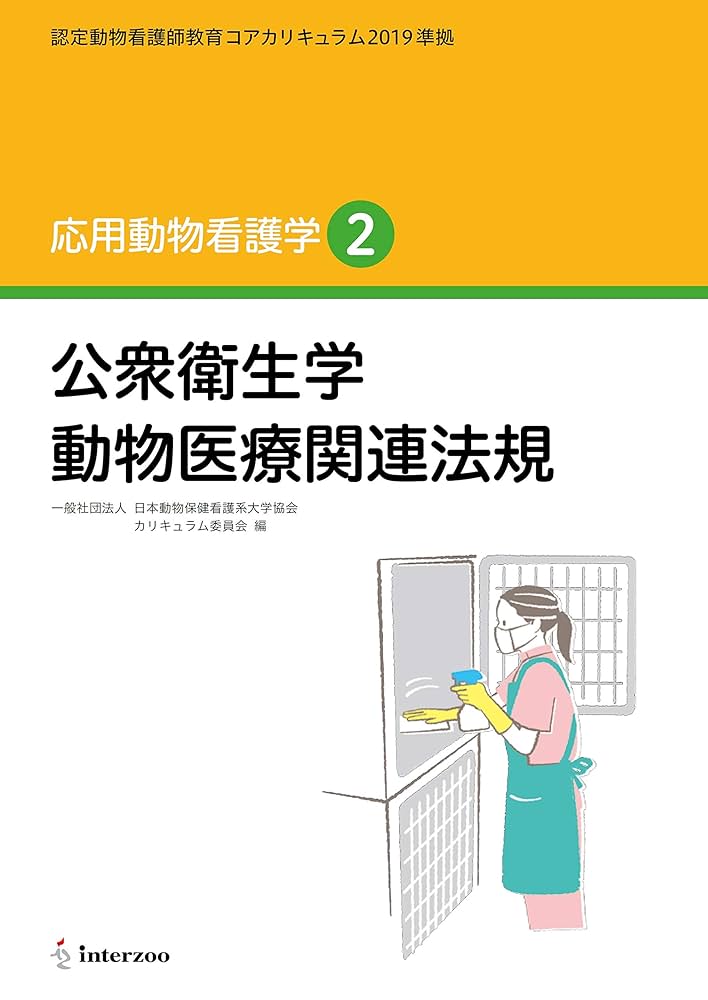 認定動物看護師教育コアカリキュラム2019準拠

応用動物看護学 2

公衆衛生学
動物医療関連法規

一般社団法人 日本動物保健看護系大学協会
カリキュラム委員会 編

interzoo